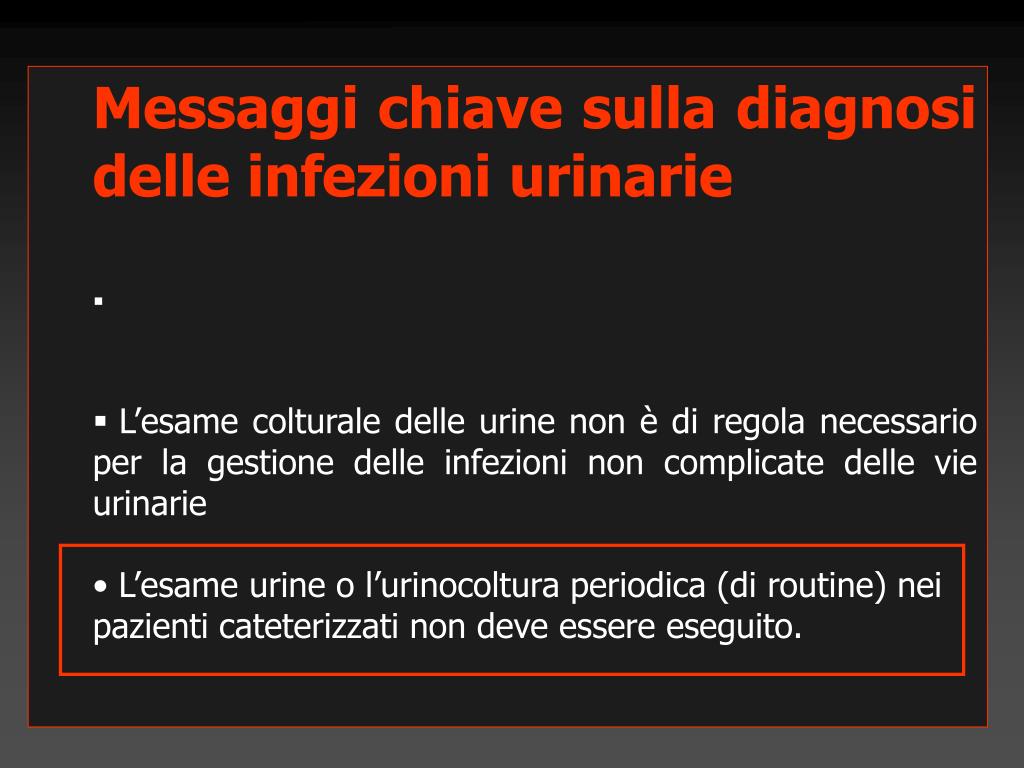 Messaggi chiave sulla diagnosi delle infezioni urinarie

▪

▪ L’esame colturale delle urine non è di regola necessario per la gestione delle infezioni non complicate delle vie urinarie

• L’esame urine o l’urinocoltura periodica (di routine) nei pazienti cateterizzati non deve essere eseguito.